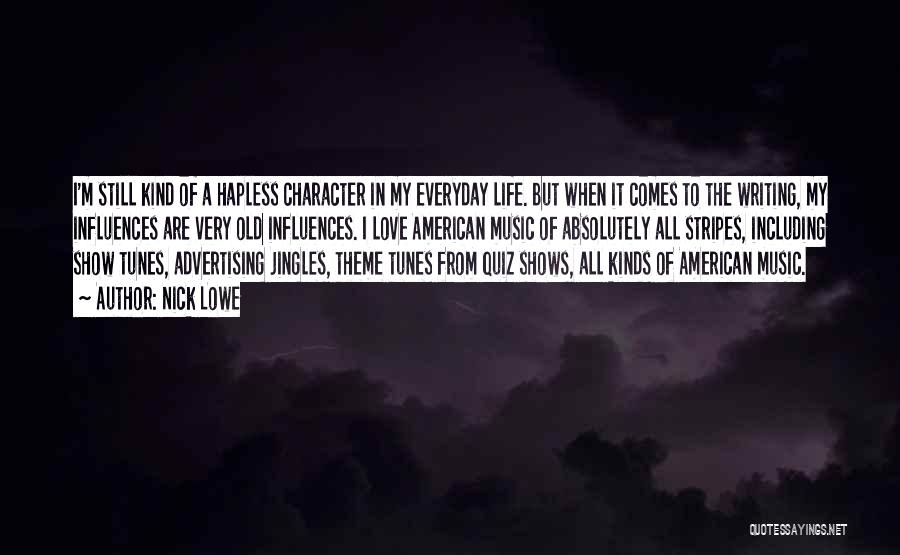 I'M STILL KIND OF A HAPLESS CHARACTER IN MY EVERYDAY LIFE. BUT WHEN IT COMES TO THE WRITING, MY INFLUENCES ARE VERY OLD INFLUENCES. I LOVE AMERICAN MUSIC OF ABSOLUTELY ALL STRIPES, INCLUDING SHOW TUNES, ADVERTISING JINGLES, THEME TUNES FROM QUIZ SHOWS, ALL KINDS OF AMERICAN MUSIC.
~ AUTHOR: NICK LOWE

QUOTESSAYINGS.NET